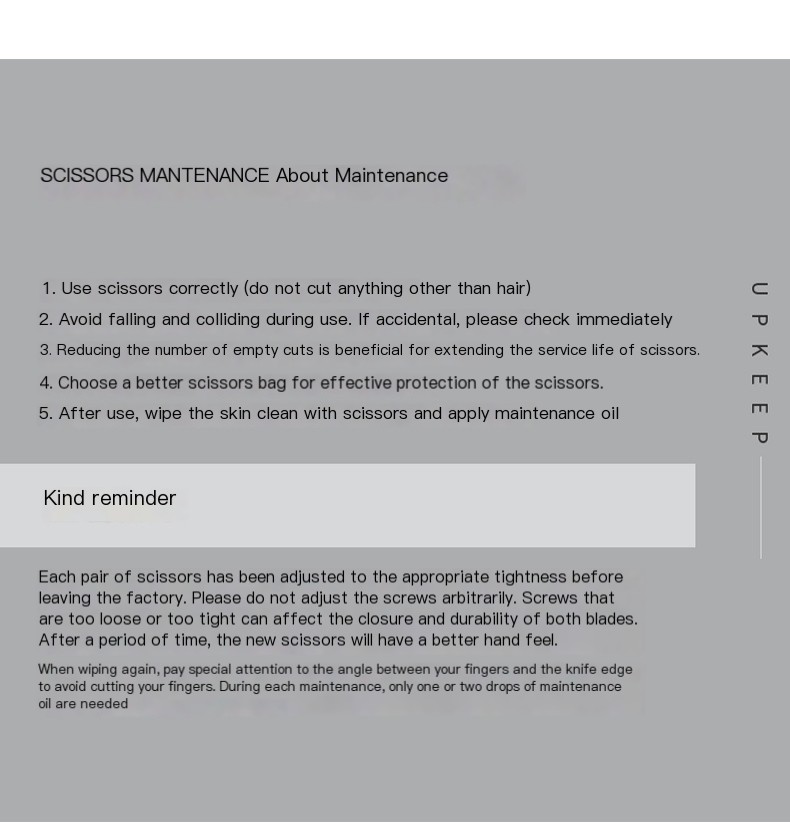 SCISSORS MANTENANCE About Maintenance

1. Use scissors correctly (do not cut anything other than hair)
2. Avoid falling and colliding during use. If accidental, please check immediately
3. Reducing the number of empty cuts is beneficial for extending the service life of scissors.
4. Choose a better scissors bag for effective protection of the scissors.
5. After use, wipe the skin clean with scissors and apply maintenance oil

UPKEEP

Kind reminder

Each pair of scissors has been adjusted to the appropriate tightness before leaving the factory. Please do not adjust the screws arbitrarily. Screws that are too loose or too tight can affect the closure and durability of both blades. After a period of time, the new scissors will have a better hand feel.

When wiping again, pay special attention to the angle between your fingers and the knife edge to avoid cutting your fingers. During each maintenance, only one or two drops of maintenance oil are needed